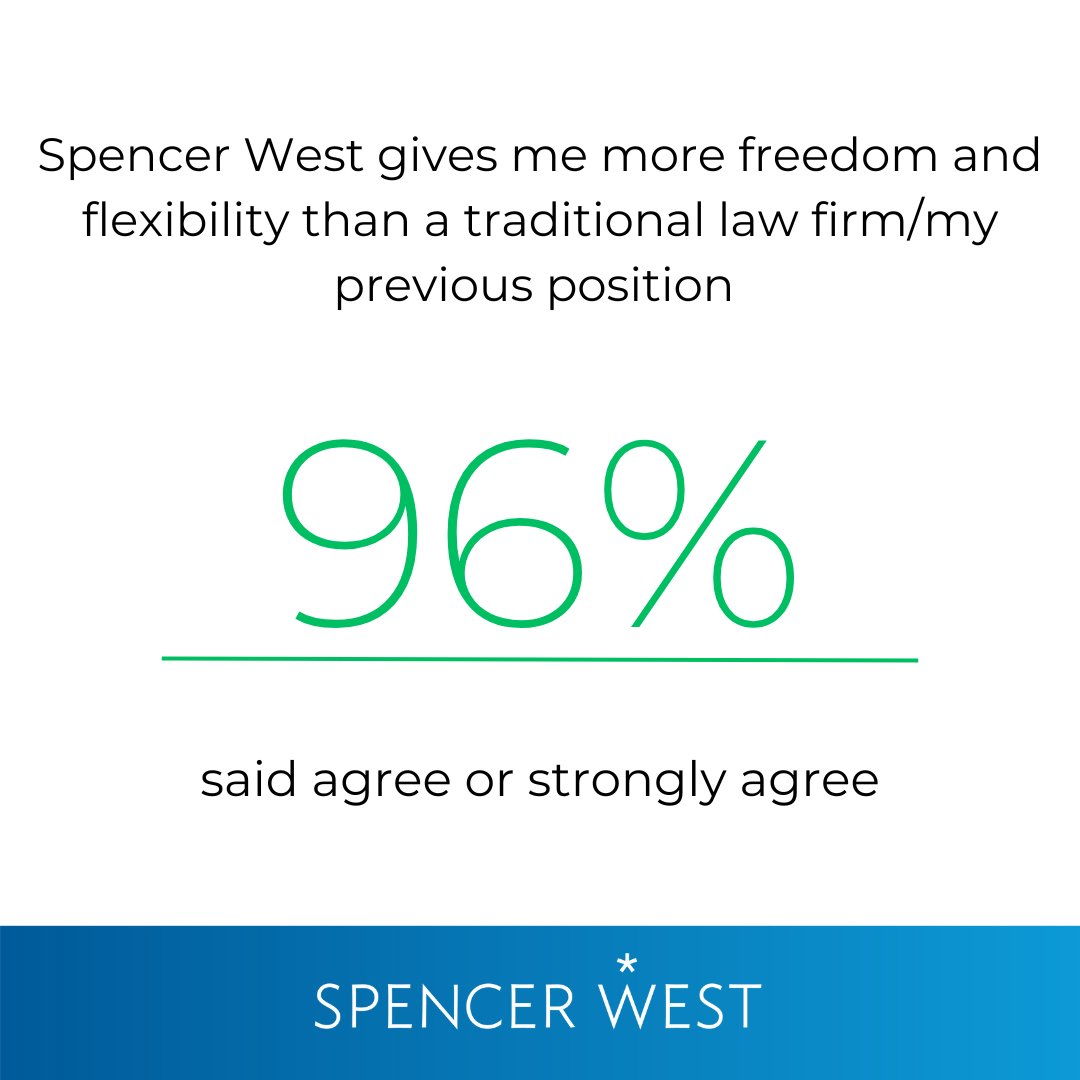 Spencer West gives me more freedom and flexibility than a traditional law firm/my previous position

96%

said agree or strongly agree

SPENCER WEST